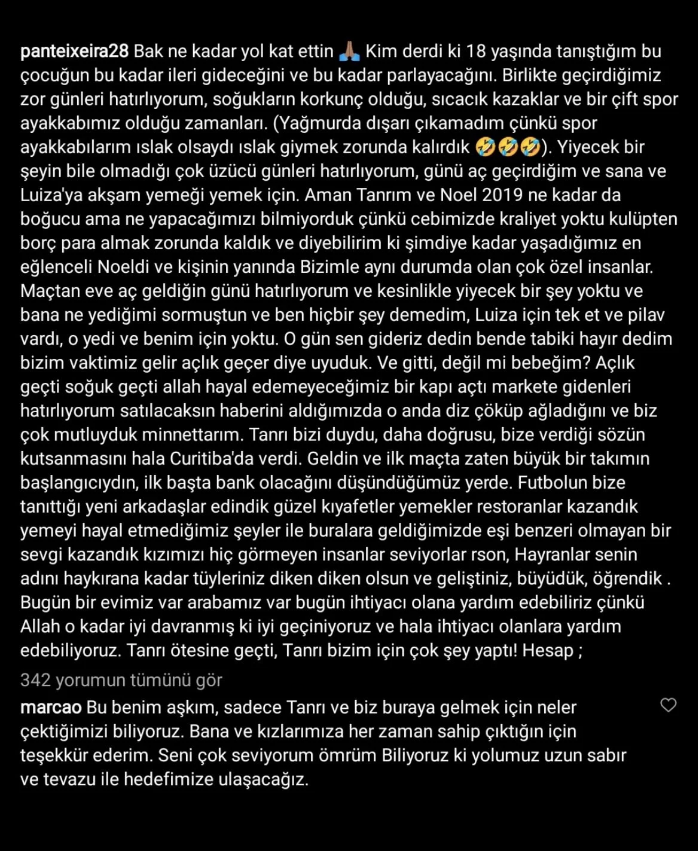 panteixeira28 Bak ne kadar yol kat ettin 🙏🏾 Kim derdi ki 18 yaşında tanıştığım bu çocuğun bu kadar ileri gideceğini ve bu kadar parlayacağını. Birlikte geçirdiğimiz zor günleri hatırlıyorum, soğukların korkunç olduğu, sıcacık kazaklar ve bir çift spor ayakkabımız olduğu zamanları. (Yağmurda dışarı çıkamadım çünkü spor ayakkabılarım ıslak olsaydı ıslak giymek zorunda kalırdık 🤣🤣🤣). Yiyecek bir şeyin bile olmadığı çok üzücü günleri hatırlıyorum, günü aç geçirdiğim ve sana ve Luiza'ya akşam yemeği yemek için. Aman Tanrım ve Noel 2019 ne kadar da boğucu ama ne yapacağımızı bilmiyorduk çünkü cebimizde kraliyet yoktu kulüpten borç para almak zorunda kaldık ve diyebilirim ki şimdiye kadar yaşadığımız en eğlenceli Noeldi ve kişinin yanında Bizimle aynı durumda olan çok özel insanlar. Maçtan eve aç geldiğin günü hatırlıyorum ve kesinlikle yiyecek bir şey yoktu ve bana ne yediğimi sormuştun ve ben hiçbir şey demedim, Luiza için tek et ve pilav vardı, o yedi ve benim için yoktu. O gün sen gideriz dedin bende tabiki hayır dedim bizim vaktimiz gelir açlık geçer diye uyuduk. Ve gitti, değil mi bebeğim? Açlık geçti soğuk geçti allah hayal edemeyeceğimiz bir kapı açtı markete gidenleri hatırlıyorum satılacaksın haberini aldığımızda o anda diz çöküp ağladığını ve biz çok mutluyduk minnettarım. Tanrı bizi duydu, daha doğrusu, bize verdiği sözün kutsanmasını hala Curitiba'da verdi. Geldin ve ilk maçta zaten büyük bir takımın başlangıcıydın, ilk başta bank olacağını düşündüğümüz yerde. Futbolun bize tanıttığı yeni arkadaşlar edindik güzel kıyafetler yemekler restoranlar kazandık yemeyi hayal etmediğimiz şeyler ile buralara geldiğimizde eşi benzeri olmayan bir sevgi kazandık kızımızı hiç görmeyen insanlar seviyorlar rson, Hayranlar senin adını haykırana kadar tüyleriniz diken diken olsun ve geliştiniz, büyüdük, öğrendik . Bugün bir evimiz var arabamız var bugün ihtiyacı olana yardım edebiliriz çünkü Allah o kadar iyi davranmış ki iyi geçiniyoruz ve hala ihtiyacı olanlara yardım edebiliyoruz. Tanrı ötesine geçti, Tanrı bizim için çok şey yaptı! Hesap ;

342 yorumun tümünü gör

marcao Bu benim aşkım, sadece Tanrı ve biz buraya gelmek için neler çektiğimizi biliyoruz. Bana ve kızlarımıza her zaman sahip çıktığın için teşekkür ederim. Seni çok seviyorum ömrüm Biliyoruz ki yolumuz uzun sabır ve tevazu ile hedefimize ulaşacağız.